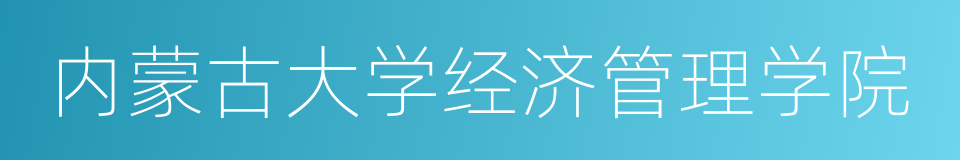 内蒙古大学经济管理学院